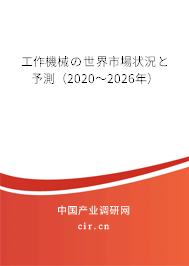 工作機械の世界市場状況と予測（2020～2026年）

中国产业调研网
cir.cn